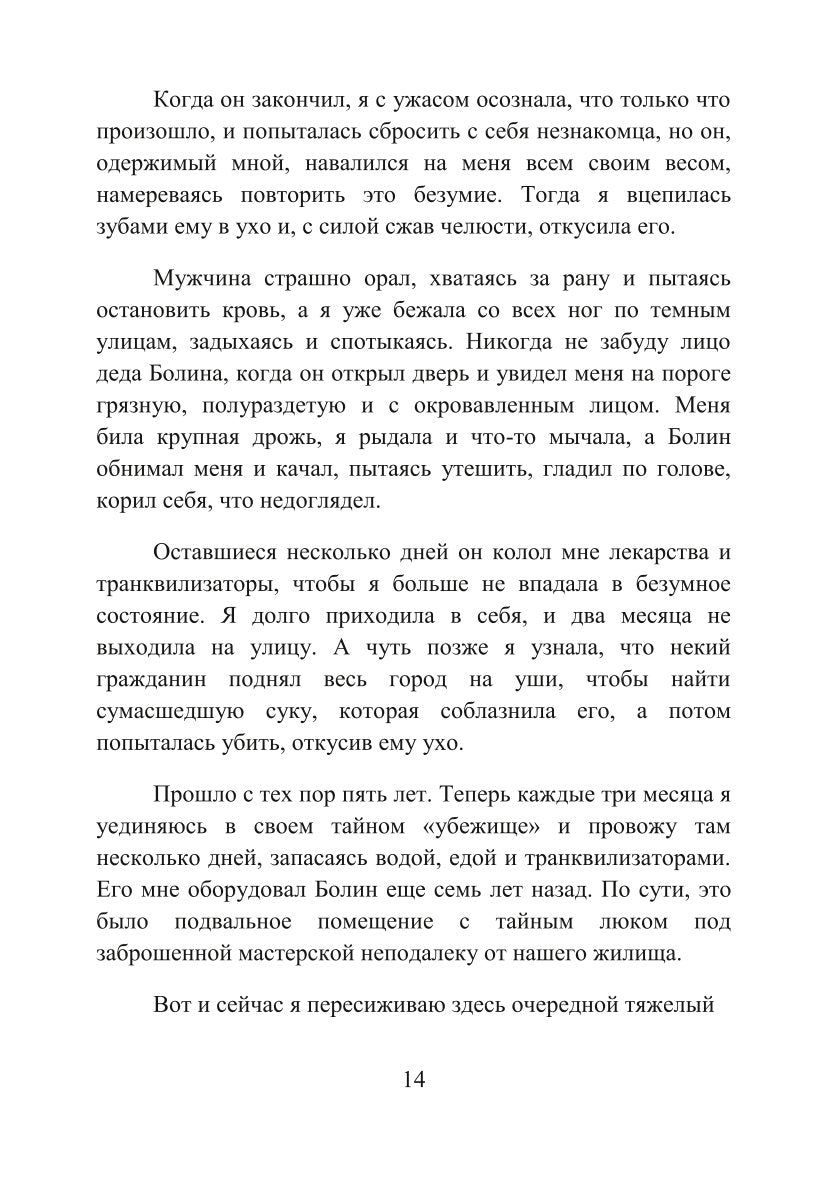 Когда он закончил, я с ужасом осознала, что только что произошло, и попыталась сбросить с себя незнакомца, но он, одержимый мной, навалился на меня всем своим весом, намереваясь повторить это безумие. Тогда я вцепилась зубами ему в ухо и, с силой сжав челюсти, откусила его.

Мужчина страшно орал, хватаясь за рану и пытаясь остановить кровь, а я уже бежала со всех ног по темным улицам, задыхаясь и спотыкаясь. Никогда не забуду лицо деда Болина, когда он открыл дверь и увидел меня на пороге грязную, полураздетую и с окровавленным лицом. Меня била крупная дрожь, я рыдала и что-то мычала, а Болин обнимал меня и качал, пытаясь утешить, гладил по голове, корил себя, что недоглядел.

Оставшиеся несколько дней он колол мне лекарства и транквилизаторы, чтобы я больше не впадала в безумное состояние. Я долго приходила в себя, и два месяца не выходила на улицу. А чуть позже я узнала, что некий гражданин поднял весь город на уши, чтобы найти сумасшедшую суку, которая соблазнила его, а потом попыталась убить, откусив ему ухо.

Прошло с тех пор пять лет. Теперь каждые три месяца я уединяюсь в своем тайном «убежище» и провожу там несколько дней, запасаясь водой, едой и транквилизаторами. Его мне оборудовал Болин еще семь лет назад. По сути, это было подвальное помещение с тайным люком под заброшенной мастерской неподалеку от нашего жилища.

Вот и сейчас я пересиживаю здесь очередной тяжелый

14